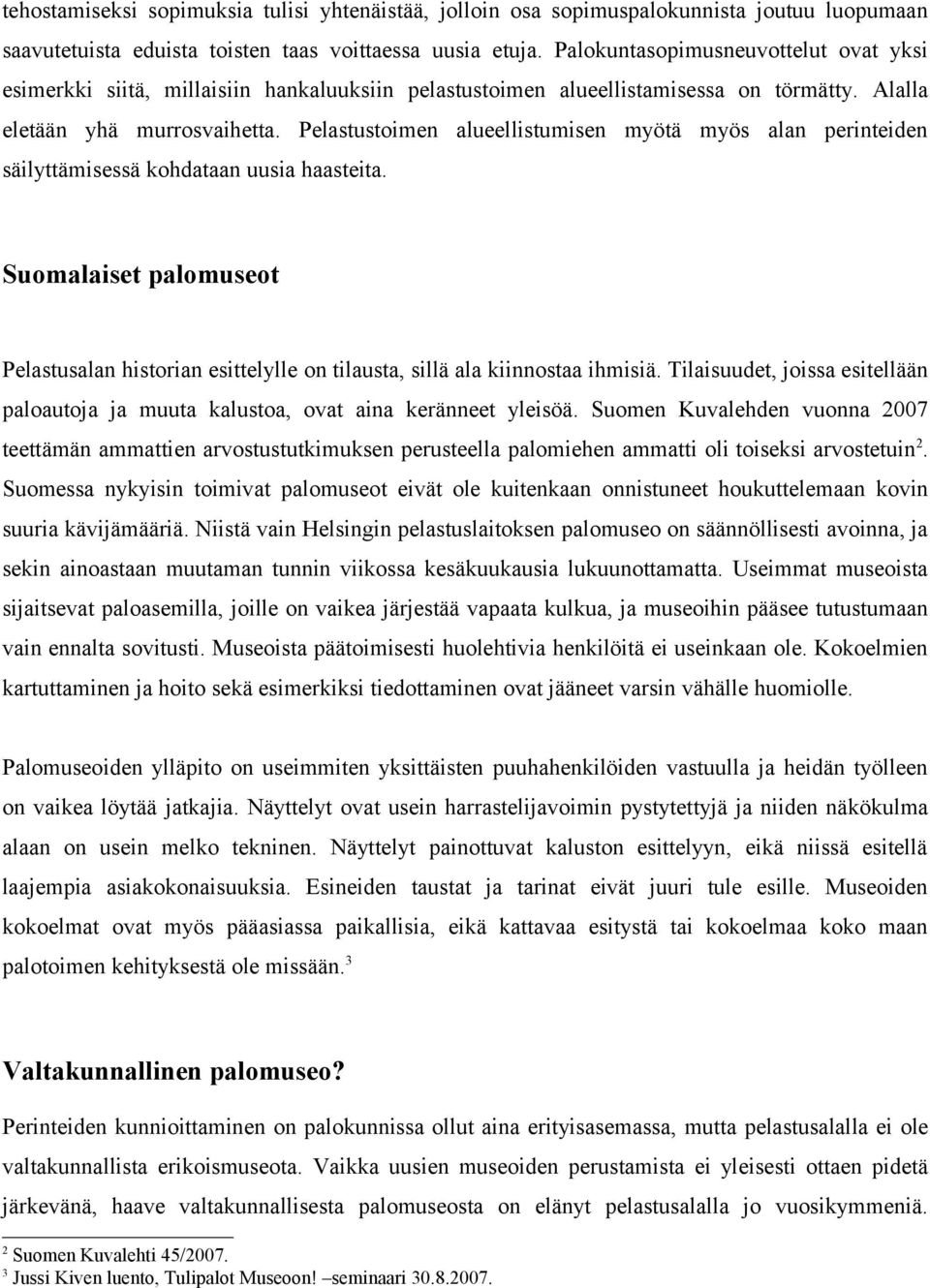 tehostamiseksi sopimuksia tulisi yhtenäistää, jolloin osa sopimuspalokunnista joutuu luopumaan saavutetuista eduista toisten taas voittaessa uusia etuja. Palokuntasopimusneuvottelut ovat yksi esimerkki siitä, millaisiin hankaluuksiin pelastustoimen alueellistamisessa on törmätty. Alalla eletään yhä murrosvaihetta. Pelastustoimen alueellistumisen myötä myös alan perinteiden säilyttämisessä kohdataan uusia haasteita.

Suomalaiset palomuseot

Pelastusalan historian esittelylle on tilausta, sillä ala kiinnostaa ihmisiä. Tilaisuudet, joissa esitellään paloautoja ja muuta kalustoa, ovat aina keränneet yleisöä. Suomen Kuvalehden vuonna 2007 teettämän ammattien arvostustutkimuksen perusteella palomiehen ammatti oli toiseksi arvostetuin$^2$. Suomessa nykyisin toimivat palomuseot eivät ole kuitenkaan onnistuneet houkuttelemaan kovin suuria kävijämääriä. Niistä vain Helsingin pelastuslaitoksen palomuseo on säännöllisesti avoinna, ja sekin ainoastaan muutaman tunnin viikossa kesäkuukausia lukuunottamatta. Useimmat museoista sijaitsevat paloasemilla, joille on vaikea järjestää vapaata kulkua, ja museoihin pääsee tutustumaan vain ennalta sovitusti. Museoista päätoimisesti huolehtivia henkilöitä ei useinkaan ole. Kokoelmien kartuttaminen ja hoito sekä esimerkiksi tiedottaminen ovat jääneet varsin vähälle huomiolle.

Palomuseoiden ylläpito on useimmiten yksittäisten puuhahenkilöiden vastuulla ja heidän työlleen on vaikea löytää jatkajia. Näyttelyt ovat usein harrastelijavoimin pystytettyjä ja niiden näkökulma alaan on usein melko tekninen. Näyttelyt painottuvat kaluston esittelyyn, eikä niissä esitellä laajempia asiakokonaisuuksia. Esineiden taustat ja tarinat eivät juuri tule esille. Museoiden kokoelmat ovat myös pääasiassa paikallisia, eikä kattavaa esitystä tai kokoelmaa koko maan palotoimen kehityksestä ole missään.$^3$

Valtakunnallinen palomuseo?

Perinteiden kunnioittaminen on palokunnissa ollut aina erityisasemassa, mutta pelastusalalla ei ole valtakunnallista erikoismuseota. Vaikka uusien museoiden perustamista ei yleisesti ottaen pidetä järkevänä, haave valtakunnallisesta palomuseosta on elänyt pelastusalalla jo vuosikymmeniä.

$^2$ Suomen Kuvalehti 45/2007.
$^3$ Jussi Kiven luento, Tulipalot Museoon! –seminaari 30.8.2007.